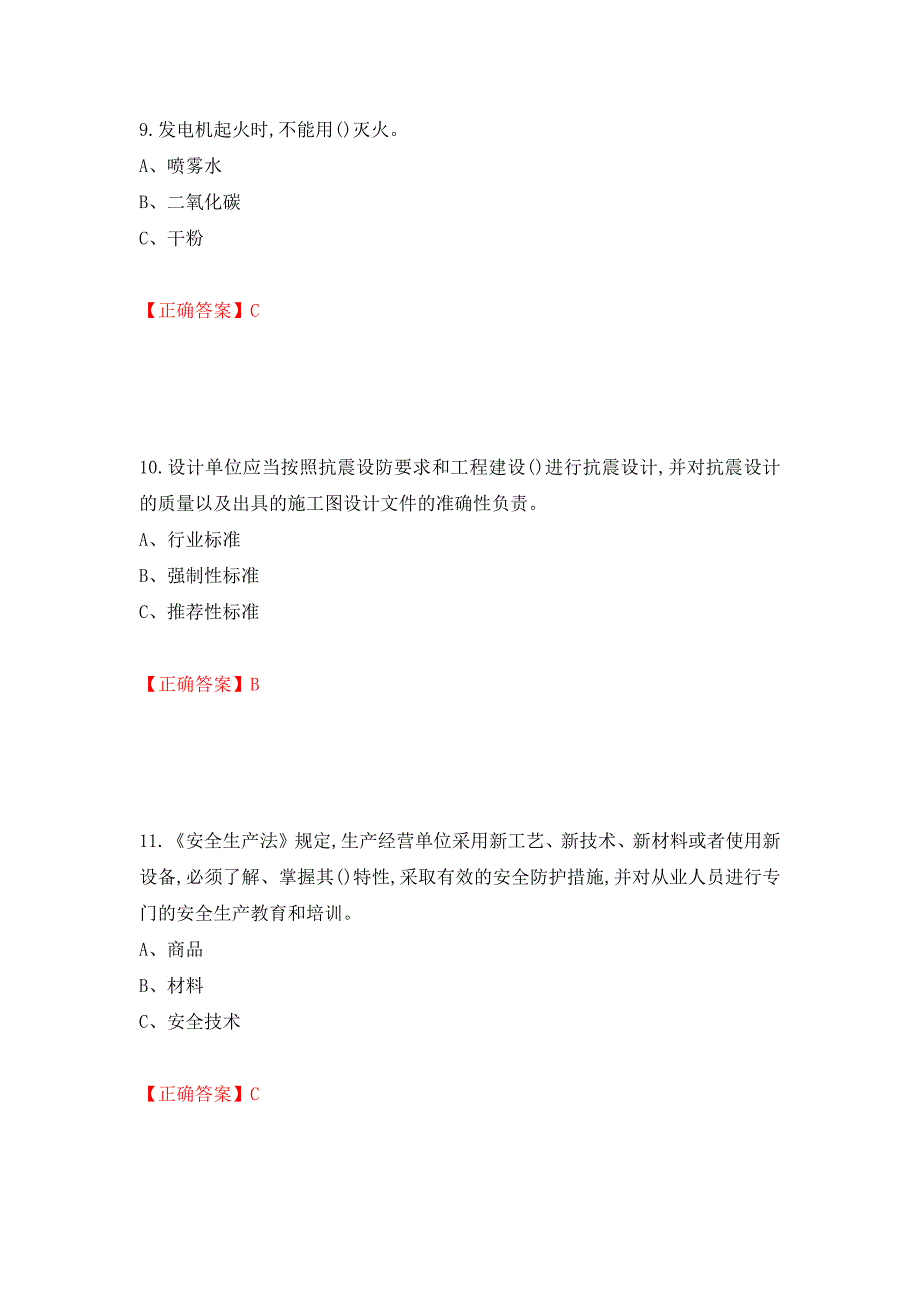 9.发电机起火时,不能用()灭火。
A、喷雾水
B、二氧化碳
C、干粉

【正确答案】C

10.设计单位应当按照抗震设防要求和工程建设()进行抗震设计,并对抗震设计的质量以及出具的施工图设计文件的准确性负责。
A、行业标准
B、强制性标准
C、推荐性标准

【正确答案】B

11.《安全生产法》规定,生产经营单位采用新工艺、新技术、新材料或者使用新设备,必须了解、掌握其()特性,采取有效的安全防护措施,并对从业人员进行专门的安全生产教育和培训。
A、商品
B、材料
C、安全技术

【正确答案】C